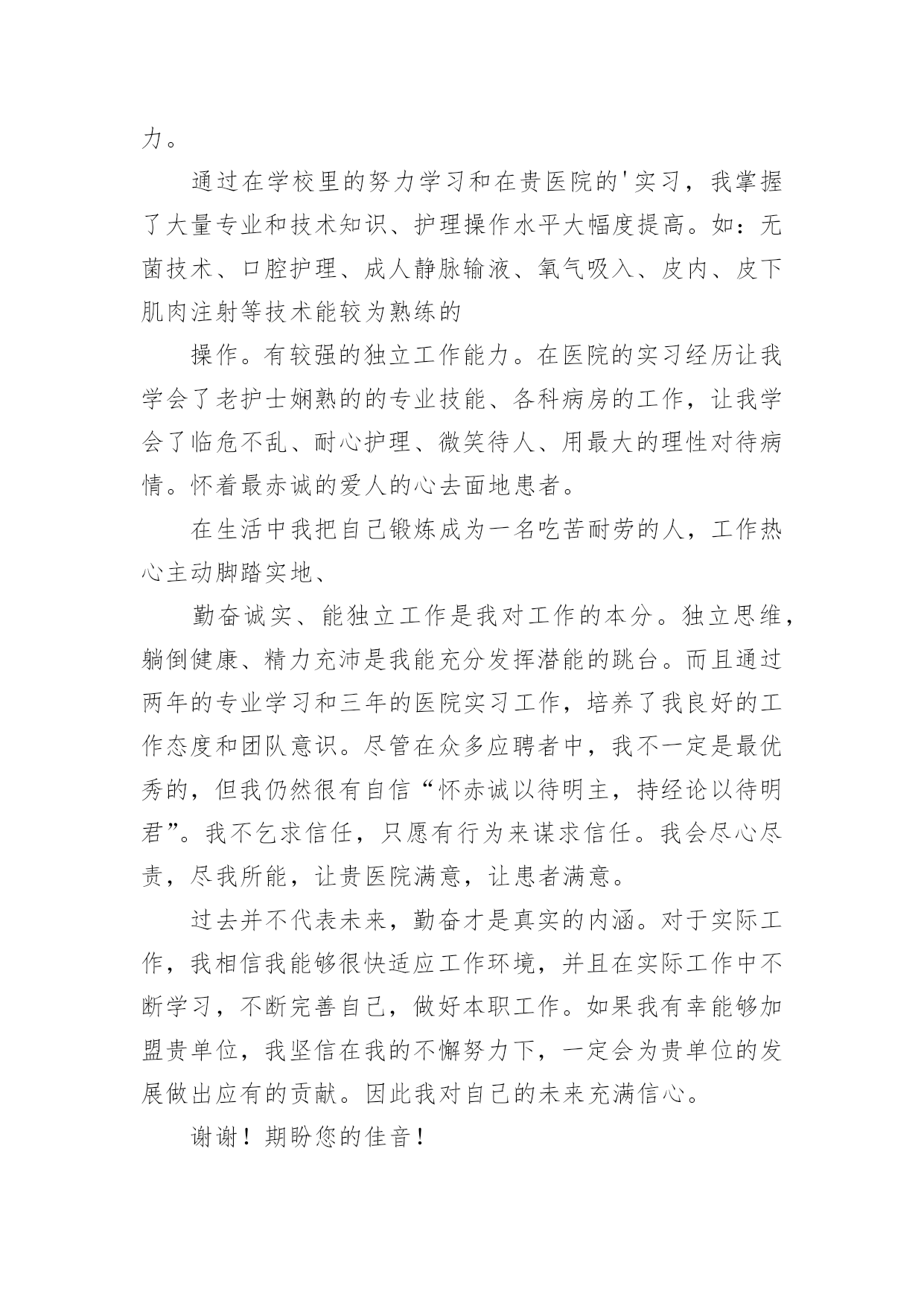 力。

通过在学校里的努力学习和在贵医院的'实习，我掌握了大量专业和技术知识、护理操作水平大幅度提高。如：无菌技术、口腔护理、成人静脉输液、氧气吸入、皮内、皮下肌肉注射等技术能较为熟练的

操作。有较强的独立工作能力。在医院的实习经历让我学会了老护士娴熟的的专业技能、各科病房的工作，让我学会了临危不乱、耐心护理、微笑待人、用最大的理性对待病情。怀着最赤诚的爱人的心去面地患者。

在生活中我把自己锻炼成为一名吃苦耐劳的人，工作热心主动脚踏实地、

勤奋诚实、能独立工作是我对工作的本分。独立思维，躺倒健康、精力充沛是我能充分发挥潜能的跳台。而且通过两年的专业学习和三年的医院实习工作，培养了我良好的工作态度和团队意识。尽管在众多应聘者中，我不一定是最优秀的，但我仍然很有自信“怀赤诚以待明主，持经论以待明君”。我不乞求信任，只愿有行为来谋求信任。我会尽心尽责，尽我所能，让贵医院满意，让患者满意。

过去并不代表未来，勤奋才是真实的内涵。对于实际工作，我相信我能够很快适应工作环境，并且在实际工作中不断学习，不断完善自己，做好本职工作。如果我有幸能够加盟贵单位，我坚信在我的不懈努力下，一定会为贵单位的发展做出应有的贡献。因此我对自己的未来充满信心。

谢谢！期盼您的佳音！